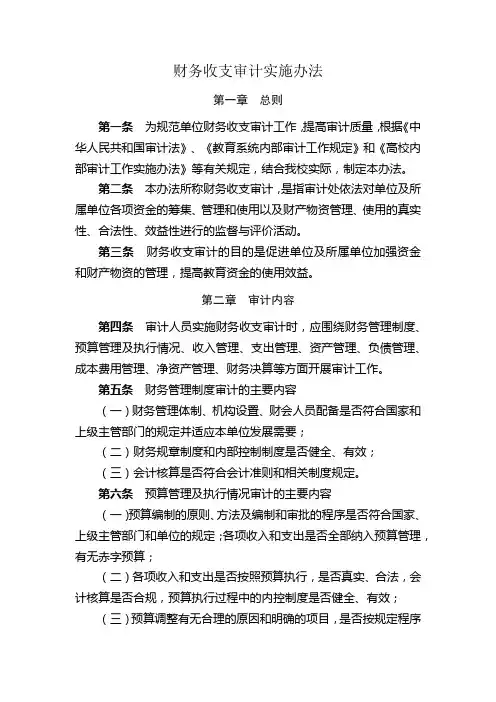 财务收支审计实施办法

第一章　总则

第一条　为规范单位财务收支审计工作，提高审计质量，根据《中华人民共和国审计法》、《教育系统内部审计工作规定》和《高校内部审计工作实施办法》等有关规定，结合我校实际，制定本办法。

第二条　本办法所称财务收支审计，是指审计处依法对单位及所属单位各项资金的筹集、管理和使用以及财产物资管理、使用的真实性、合法性、效益性进行的监督与评价活动。

第三条　财务收支审计的目的是促进单位及所属单位加强资金和财产物资的管理，提高教育资金的使用效益。

第二章　审计内容

第四条　审计人员实施财务收支审计时，应围绕财务管理制度、预算管理及执行情况、收入管理、支出管理、资产管理、负债管理、成本费用管理、净资产管理、财务决算等方面开展审计工作。

第五条　财务管理制度审计的主要内容

（一）财务管理体制、机构设置、财会人员配备是否符合国家和上级主管部门的规定并适应本单位发展需要；

（二）财务规章制度和内部控制制度是否健全、有效；

（三）会计核算是否符合会计准则和相关制度规定。

第六条　预算管理及执行情况审计的主要内容

（一）预算编制的原则、方法及编制和审批的程序是否符合国家、上级主管部门和单位的规定；各项收入和支出是否全部纳入预算管理，有无赤字预算；

（二）各项收入和支出是否按照预算执行，是否真实、合法，会计核算是否合规，预算执行过程中的内控制度是否健全、有效；

（三）预算调整有无合理的原因和明确的项目，是否按规定程序